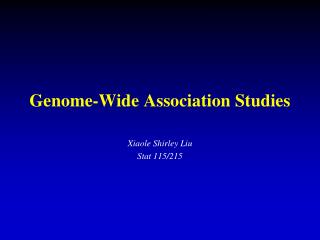 Genome-Wide Association Studies

Xiaole Shirley Liu
Stat 115/215